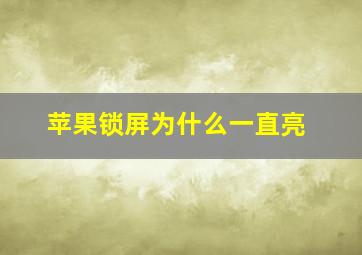 苹果锁屏为什么一直亮